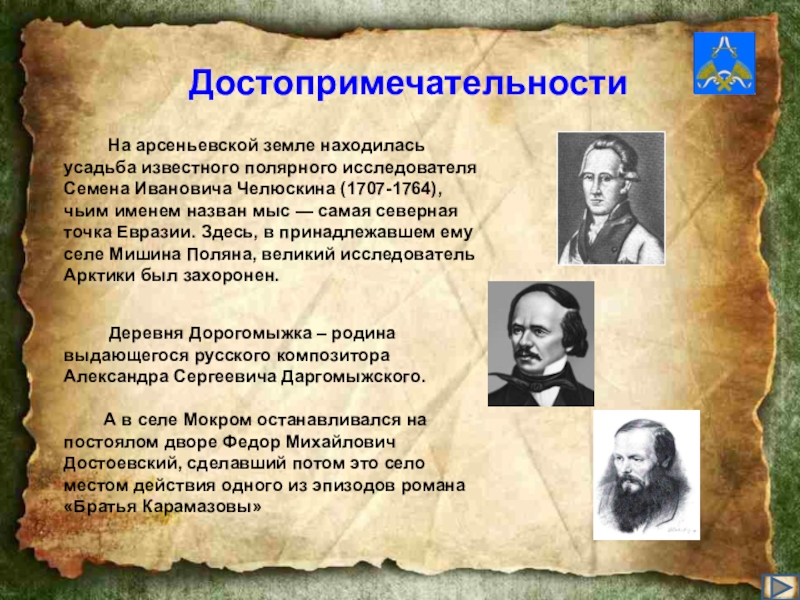 Достопримечательности

На арсеньевской земле находилась усадьба известного полярного исследователя Семена Ивановича Челюскина (1707-1764), чьим именем назван мыс — самая северная точка Евразии. Здесь, в принадлежавшем ему селе Мишина Поляна, великий исследователь Арктики был захоронен.

Деревня Дорогомыжка – родина выдающегося русского композитора Александра Сергеевича Даргомыжского.

А в селе Мокром останавливался на постоялом дворе Федор Михайлович Достоевский, сделавший потом это село местом действия одного из эпизодов романа «Братья Карамазовы»